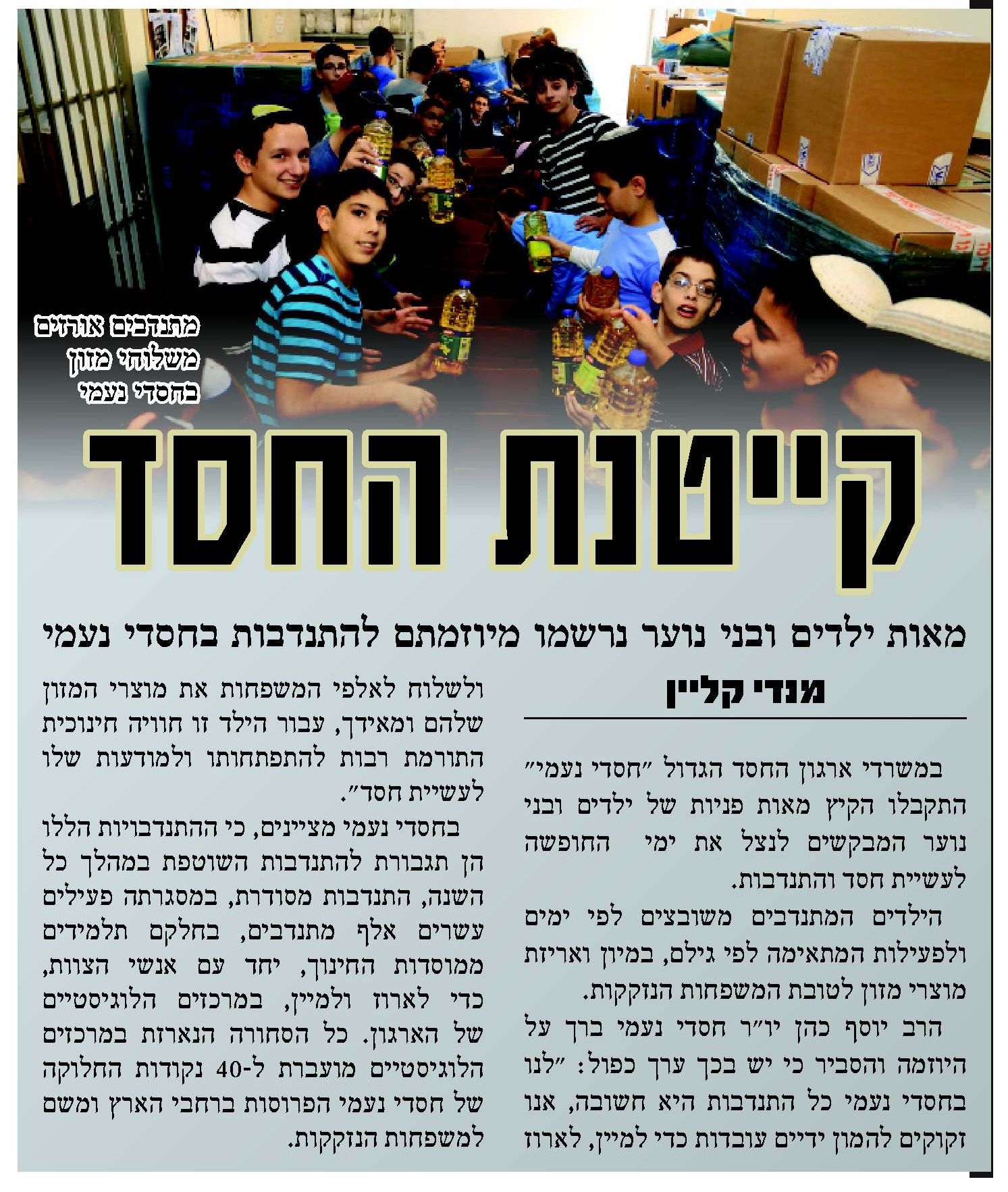 מתנדבים אורזים משלוחי מזון בחסדי נעמי

קייטנת החסד

מאות ילדים ובני נוער נרשמו מיוזמתם להתנדבות בחסדי נעמי

מנדי קליין

במשרדי ארגון החסד הגדול "חסדי נעמי" התקבלו הקיץ מאות פניות של ילדים ובני נוער המבקשים לנצל את ימי החופשה לעשיית חסד והתנדבות.

הילדים המתנדבים משובצים לפי ימים ולפעילות המתאימה לפי גילם, במיון ואריזת מוצרי מזון לטובת המשפחות הנזקקות.

הרב יוסף כהן יו"ר חסדי נעמי ברך על היוזמה והסביר כי יש בכך ערך כפול: "לנו בחסדי נעמי כל התנדבות היא חשובה, אנו זקוקים להמון ידיים עובדות כדי למיין, לארוז ולשלוח לאלפי המשפחות את מוצרי המזון שלהם ומאידך, עבור הילד זו חוויה חינוכית התורמת רבות להתפתחותו ולמודעות שלו לעשיית חסד".

בחסדי נעמי מציינים, כי ההתנדבויות הללו הן תגבורת להתנדבות השוטפת במהלך כל השנה, התנדבות מסודרת, במסגרתה פעילים עשרים אלף מתנדבים, בחלקם תלמידים ממוסדות החינוך, יחד עם אנשי הצוות, כדי לארוז ולמיין, במרכזים הלוגיסטיים של הארגון. כל הסחורה הנארזת במרכזים הלוגיסטיים מועברת ל-40 נקודות החלוקה של חסדי נעמי הפרוסות ברחבי הארץ ומשם למשפחות הנזקקות.